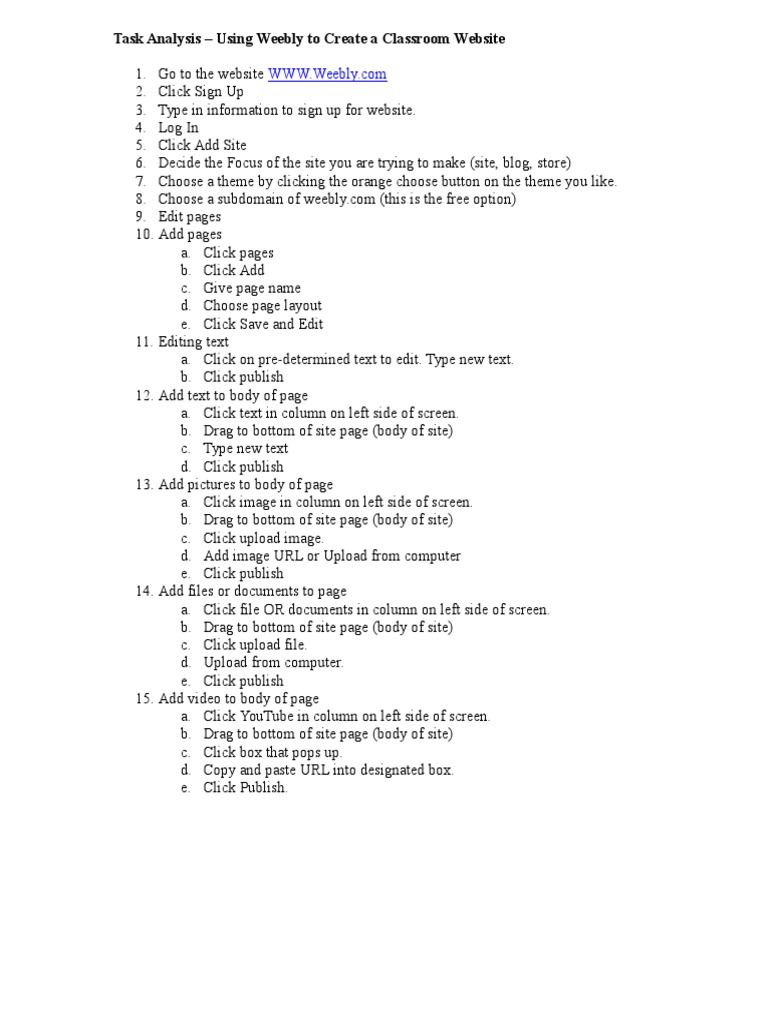 Task Analysis – Using Weebly to Create a Classroom Website

1. Go to the website WWW.Weebly.com
2. Click Sign Up
3. Type in information to sign up for website.
4. Log In
5. Click Add Site
6. Decide the Focus of the site you are trying to make (site, blog, store)
7. Choose a theme by clicking the orange choose button on the theme you like.
8. Choose a subdomain of weebly.com (this is the free option)
9. Edit pages
10. Add pages
 a. Click pages
 b. Click Add
 c. Give page name
 d. Choose page layout
 e. Click Save and Edit
11. Editing text
 a. Click on pre-determined text to edit. Type new text.
 b. Click publish
12. Add text to body of page
 a. Click text in column on left side of screen.
 b. Drag to bottom of site page (body of site)
 c. Type new text
 d. Click publish
13. Add pictures to body of page
 a. Click image in column on left side of screen.
 b. Drag to bottom of site page (body of site)
 c. Click upload image.
 d. Add image URL or Upload from computer
 e. Click publish
14. Add files or documents to page
 a. Click file OR documents in column on left side of screen.
 b. Drag to bottom of site page (body of site)
 c. Click upload file.
 d. Upload from computer.
 e. Click publish
15. Add video to body of page
 a. Click YouTube in column on left side of screen.
 b. Drag to bottom of site page (body of site)
 c. Click box that pops up.
 d. Copy and paste URL into designated box.
 e. Click Publish.